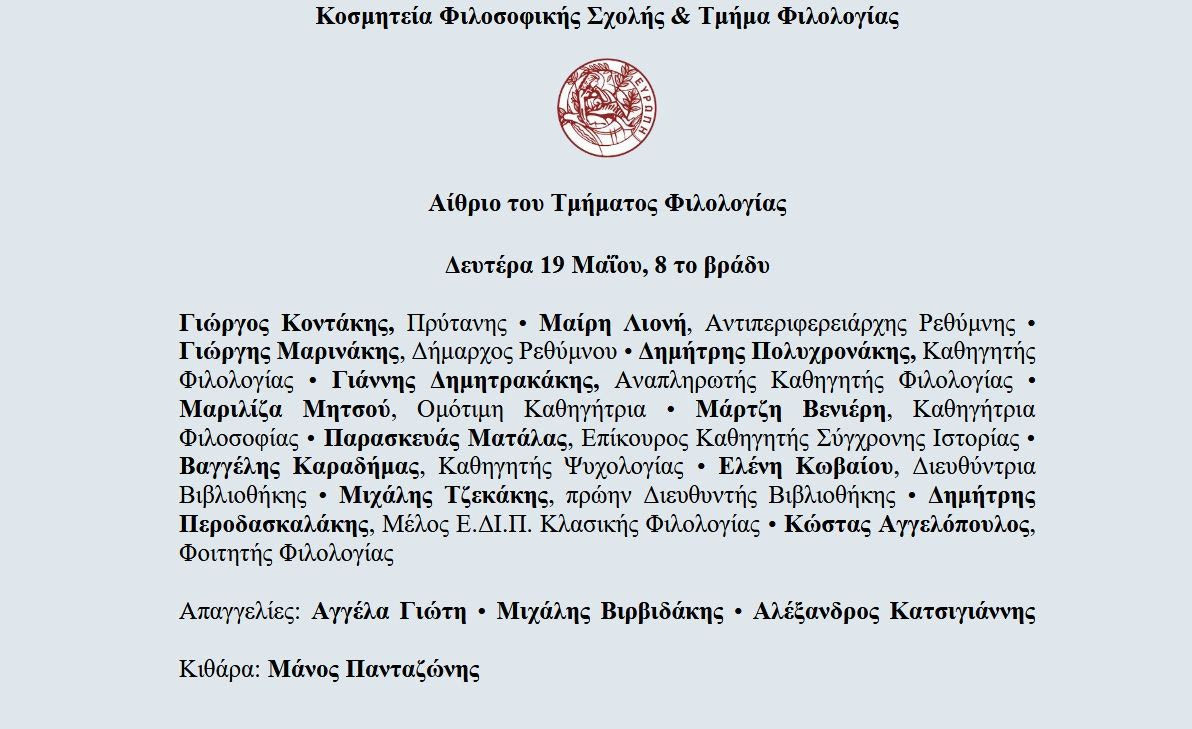 Κοσμητεία Φιλοσοφικής Σχολής & Τμήμα Φιλολογίας

ΕΥΡΩΠΗ

Αίθριο του Τμήματος Φιλολογίας

Δευτέρα 19 Μαΐου, 8 το βράδυ

Γιώργος Κοντάκης, Πρύτανης • Μαίρη Λιονή, Αντιπεριφερειάρχης Ρεθύμνης • Γιώργης Μαρινάκης, Δήμαρχος Ρεθύμνου • Δημήτρης Πολυχρονάκης, Καθηγητής Φιλολογίας • Γιάννης Δημητρακάκης, Αναπληρωτής Καθηγητής Φιλολογίας • Μαριλίζα Μητσού, Ομότιμη Καθηγήτρια • Μάρτζη Βενιέρη, Καθηγήτρια Φιλοσοφίας • Παρασκευάς Ματάλας, Επίκουρος Καθηγητής Σύγχρονης Ιστορίας • Βαγγέλης Καραδήμας, Καθηγητής Ψυχολογίας • Ελένη Κωβαίου, Διευθύντρια Βιβλιοθήκης • Μιχάλης Τζεκάκης, πρώην Διευθυντής Βιβλιοθήκης • Δημήτρης Περοδασκαλάκης, Μέλος Ε.ΔΙ.Π. Κλασικής Φιλολογίας • Κώστας Αγγελόπουλος, Φοιτητής Φιλολογίας

Απαγγελίες: Αγγέλα Γιώτη • Μιχάλης Βιρβιδάκης • Αλέξανδρος Κατσιγιάννης

Κιθάρα: Μάνος Πανταζώνης